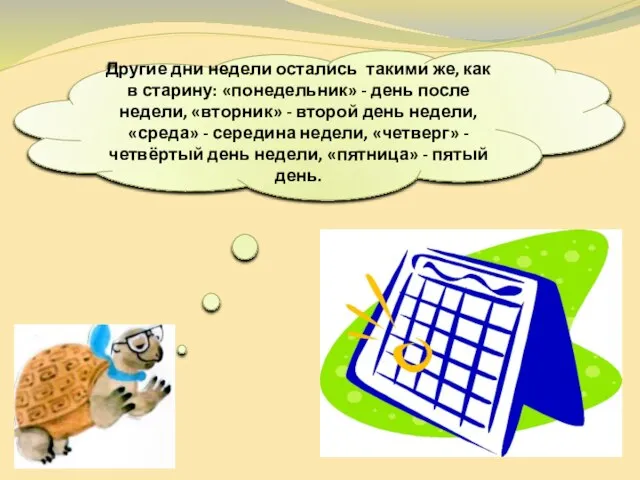 Другие дни недели остались такими же, как в старину: «понедельник» - день после недели, «вторник» - второй день недели, «среда» - середина недели, «четверг» - четвёртый день недели, «пятница» - пятый день.